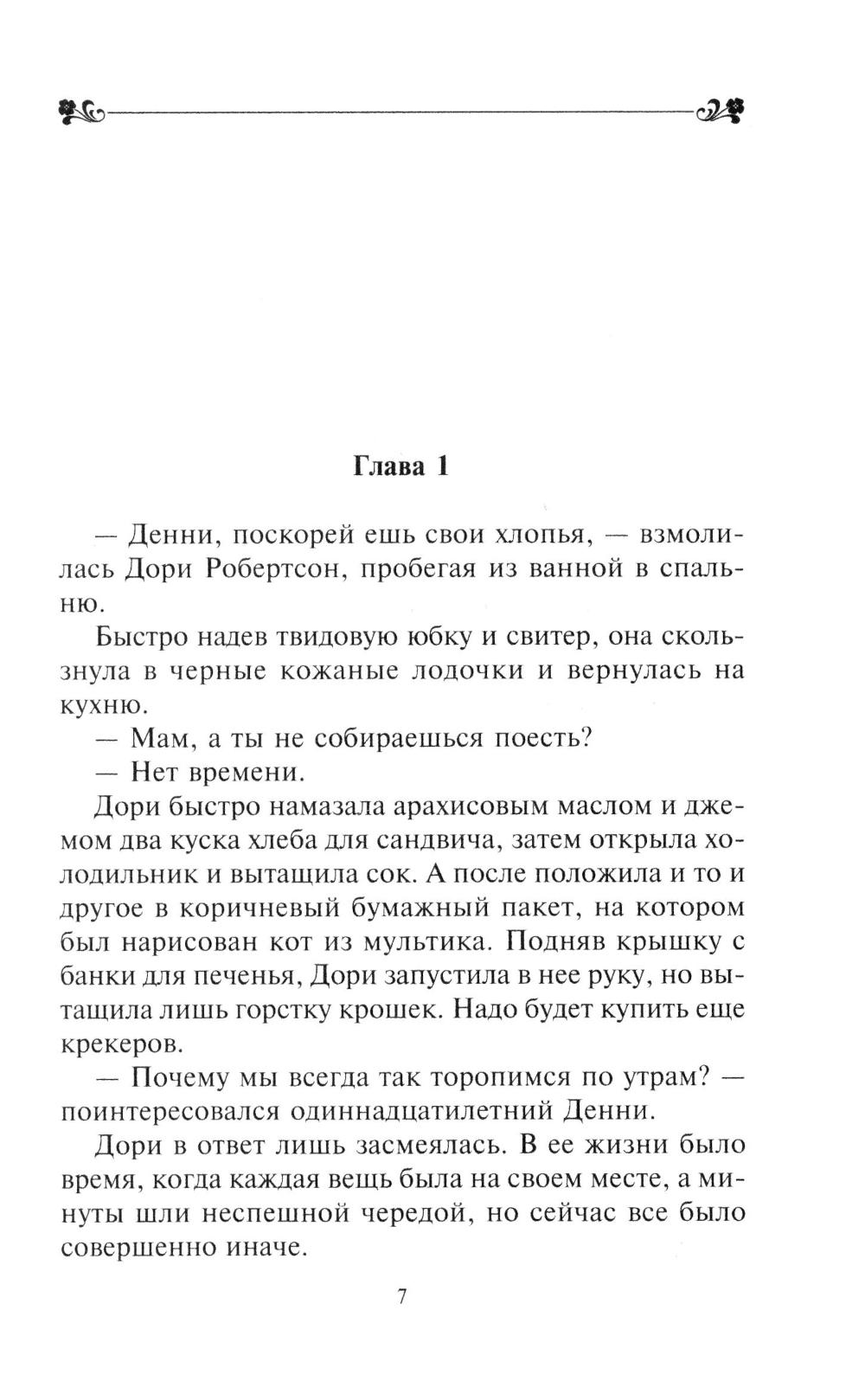 Глава 1

— Денни, поскорей ешь свои хлопья, — взмолилась Дори Робертсон, пробегая из ванной в спальню.

Быстро надев твидовую юбку и свитер, она скользнула в черные кожаные лодочки и вернулась на кухню.

— Мам, а ты не собираешься поесть?

— Нет времени.

Дори быстро намазала арахисовым маслом и джемом два куска хлеба для сандвича, затем открыла холодильник и вытащила сок. А после положила и то и другое в коричневый бумажный пакет, на котором был нарисован кот из мультика. Подняв крышку с банки для печенья, Дори запустила в нее руку, но вытащила лишь горстку крошек. Надо будет купить еще крекеров.

— Почему мы всегда так торопимся по утрам? — поинтересовался одиннадцатилетний Денни.

Дори в ответ лишь засмеялась. В ее жизни было время, когда каждая вещь была на своем месте, а минуты шли неспешной чередой, но сейчас все было совершенно иначе.

7